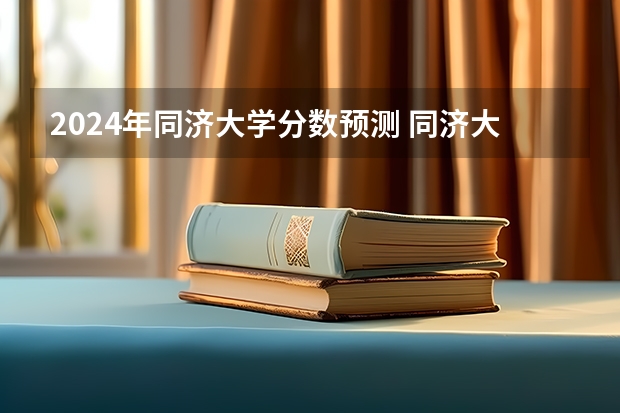 2024年同济大学分数预测 同济大